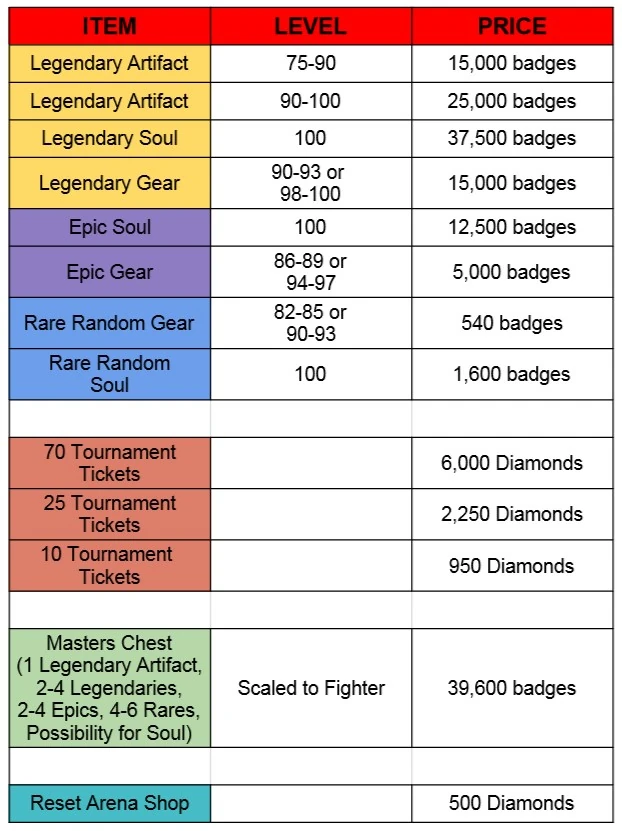 | ITEM | LEVEL | PRICE |
|---|---|---|
| Legendary Artifact | 75-90 | 15,000 badges |
| Legendary Artifact | 90-100 | 25,000 badges |
| Legendary Soul | 100 | 37,500 badges |
| Legendary Gear | 90-93 or 98-100 | 15,000 badges |
| Epic Soul | 100 | 12,500 badges |
| Epic Gear | 86-89 or 94-97 | 5,000 badges |
| Rare Random Gear | 82-85 or 90-93 | 540 badges |
| Rare Random Soul | 100 | 1,600 badges |
| | | |
| 70 Tournament Tickets | | 6,000 Diamonds |
| 25 Tournament Tickets | | 2,250 Diamonds |
| 10 Tournament Tickets | | 950 Diamonds |
| | | |
| Masters Chest (1 Legendary Artifact, 2-4 Legendaries, 2-4 Epics, 4-6 Rares, Possibility for Soul) | Scaled to Fighter | 39,600 badges |
| | | |
| Reset Arena Shop | | 500 Diamonds |